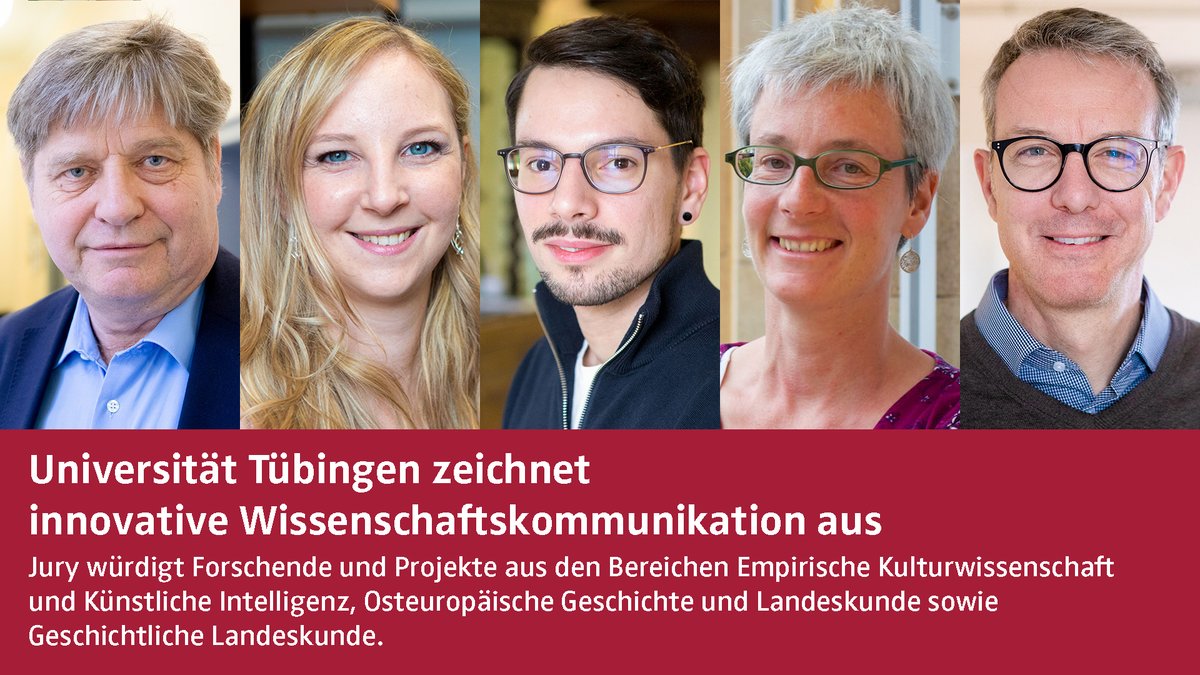 Universität Tübingen zeichnet innovative Wissenschaftskommunikation aus

Jury würdigt Forschende und Projekte aus den Bereichen Empirische Kulturwissenschaft und Künstliche Intelligenz, Osteuropäische Geschichte und Landeskunde sowie Geschichtliche Landeskunde.